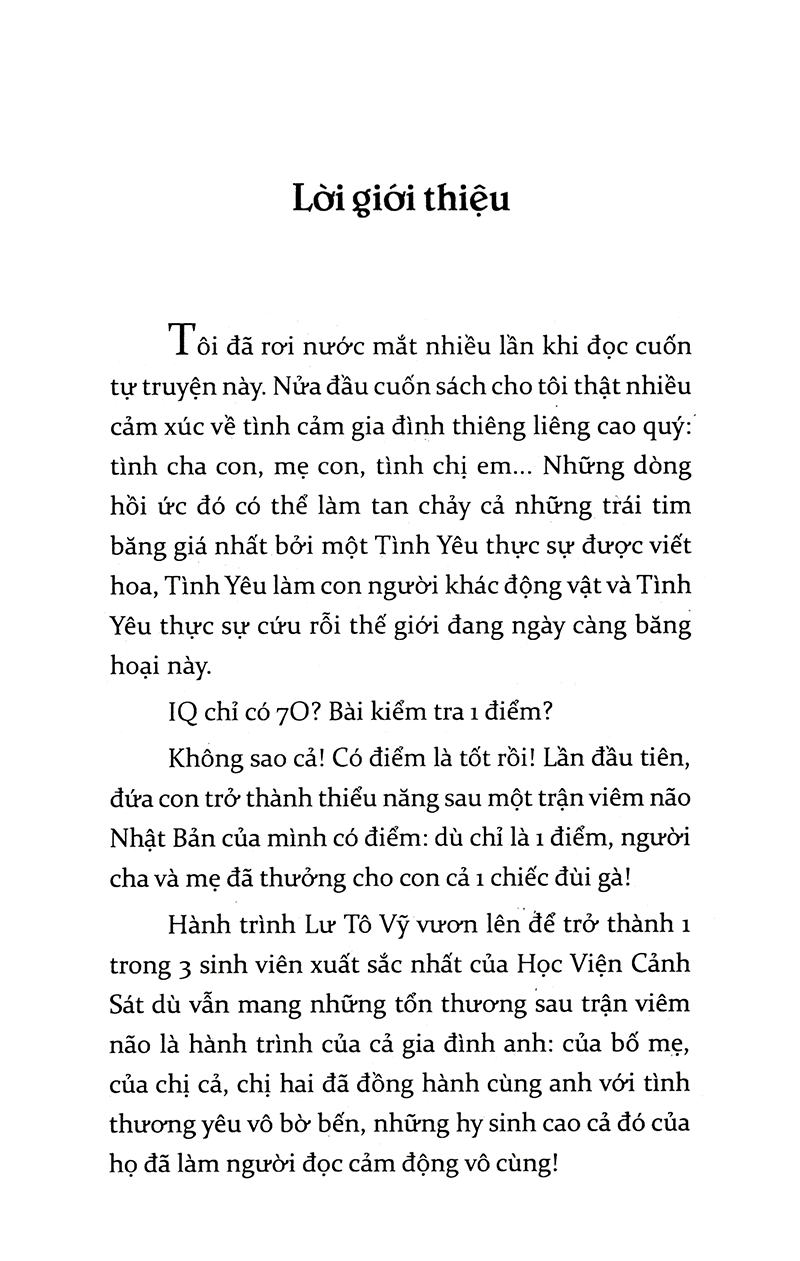 Lời giới thiệu

Tôi đã rơi nước mắt nhiều lần khi đọc cuốn tự truyện này. Nửa đầu cuốn sách cho tôi thật nhiều cảm xúc về tình cảm gia đình thiêng liêng cao quý: tình cha con, mẹ con, tình chị em... Những dòng hồi ức đó có thể làm tan chảy cả những trái tim băng giá nhất bởi một Tình Yêu thực sự được viết hoa, Tình Yêu làm con người khác động vật và Tình Yêu thực sự cứu rỗi thế giới đang ngày càng băng hoại này.

IQ chỉ có 70? Bài kiểm tra 1 điểm?

Không sao cả! Có điểm là tốt rồi! Lần đầu tiên, đứa con trở thành thiểu năng sau một trận viêm não Nhật Bản của mình có điểm: dù chỉ là 1 điểm, người cha và mẹ đã thưởng cho con cả 1 chiếc đùi gà!

Hành trình Lư Tô Vỹ vươn lên để trở thành 1 trong 3 sinh viên xuất sắc nhất của Học Viện Cảnh Sát dù vẫn mang những tổn thương sau trận viêm não là hành trình của cả gia đình anh: của bố mẹ, của chị cả, chị hai đã đồng hành cùng anh với tình thương yêu vô bờ bến, những hy sinh cao cả đó của họ đã làm người đọc cảm động vô cùng!